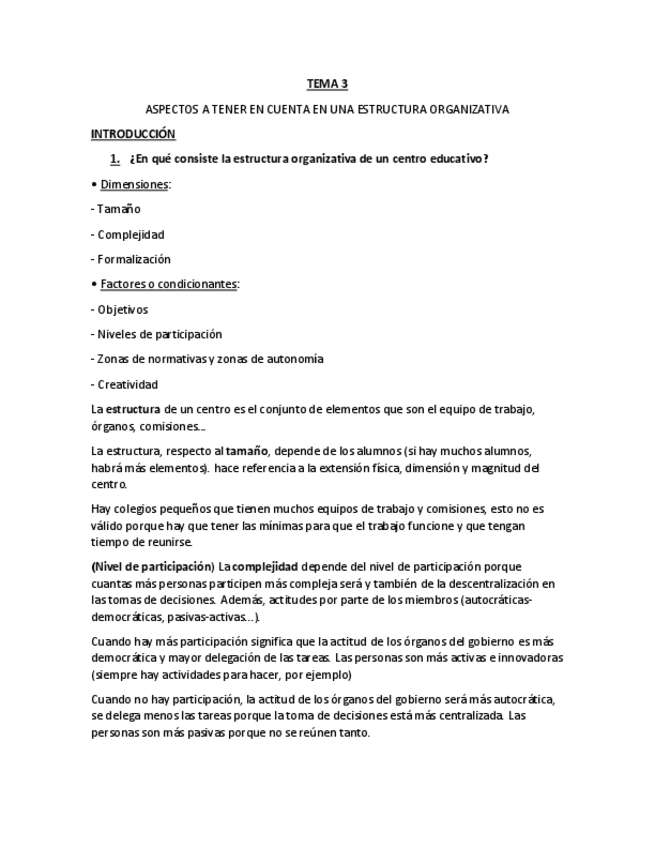 TEMA 3

ASPECTOS A TENER EN CUENTA EN UNA ESTRUCTURA ORGANIZATIVA

INTRODUCCIÓN

1. ¿En qué consiste la estructura organizativa de un centro educativo?

• Dimensiones:

- Tamaño

- Complejidad

- Formalización

• Factores o condicionantes:

- Objetivos

- Niveles de participación

- Zonas de normativas y zonas de autonomía

- Creatividad

La estructura de un centro es el conjunto de elementos que son el equipo de trabajo, órganos, comisiones...

La estructura, respecto al tamaño, depende de los alumnos (si hay muchos alumnos, habrá más elementos). hace referencia a la extensión física, dimensión y magnitud del centro.

Hay colegios pequeños que tienen muchos equipos de trabajo y comisiones, esto no es válido porque hay que tener las mínimas para que el trabajo funcione y que tengan tiempo de reunirse.

(Nivel de participación) La complejidad depende del nivel de participación porque cuantas más personas participen más compleja será y también de la descentralización en las tomas de decisiones. Además, actitudes por parte de los miembros (autocráticas-democráticas, pasivas-activas...).

Cuando hay más participación significa que la actitud de los órganos del gobierno es más democrática y mayor delegación de las tareas. Las personas son más activas e innovadoras (siempre hay actividades para hacer, por ejemplo)

Cuando no hay participación, la actitud de los órganos del gobierno será más autocrática, se delega menos las tareas porque la toma de decisiones está más centralizada. Las personas son más pasivas porque no se reúnen tanto.